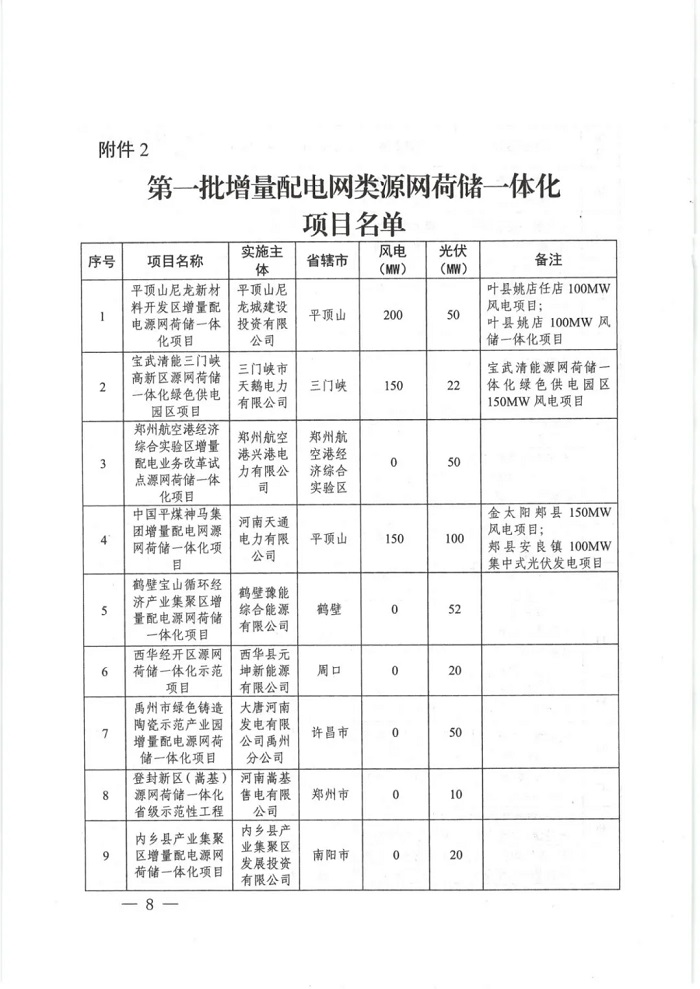 附件 2

第一批增量配电网类源网荷储一体化项目名单

| 序号 | 项目名称 | 实施主体 | 省辖市 | 风电（MW） | 光伏（MW） | 备注 |
|---|---|---|---|---|---|---|
| 1 | 平顶山尼龙新材料开发区增量配电源网荷储一体化项目 | 平顶山尼龙城建设投资有限公司 | 平顶山 | 200 | 50 | 叶县姚店任店 100MW 风电项目；叶县姚店 100MW 风储一体化项目 |
| 2 | 宝武清能三门峡高新区源网荷储一体化绿色供电园区项目 | 三门峡市天鹅电力有限公司 | 三门峡 | 150 | 22 | 宝武清能源网荷储一体化绿色供电园区 150MW 风电项目 |
| 3 | 郑州航空港经济综合实验区增量配电业务改革试点源网荷储一体化项目 | 郑州航空港兴港电力有限公司 | 郑州航空港经济综合实验区 | 0 | 50 | |
| 4 | 中国平煤神马集团增量配电网源网荷储一体化项目 | 河南天通电力有限公司 | 平顶山 | 150 | 100 | 金太阳郏县 150MW 风电项目；郏县安良镇 100MW 集中式光伏发电项目 |
| 5 | 鹤壁宝山循环经济产业集聚区增量配电源网荷储一体化项目 | 鹤壁豫能综合能源有限公司 | 鹤壁 | 0 | 52 | |
| 6 | 西华经开区源网荷储一体化示范项目 | 西华县元坤新能源有限公司 | 周口 | 0 | 20 | |
| 7 | 禹州市绿色铸造陶瓷示范产业园增量配电源网荷储一体化项目 | 大唐河南发电有限公司禹州分公司 | 许昌市 | 0 | 50 | |
| 8 | 登封新区（嵩基）源网荷储一体化省级示范性工程 | 河南嵩基售电有限公司 | 郑州市 | 0 | 10 | |
| 9 | 内乡县产业集聚区增量配电源网荷储一体化项目 | 内乡县产业集聚区发展投资有限公司 | 南阳市 | 0 | 20 | |

— 8 —